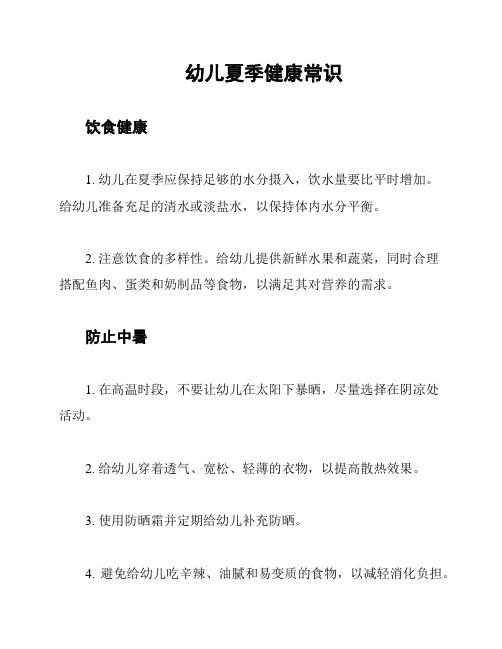 幼儿夏季健康常识

饮食健康

1. 幼儿在夏季应保持足够的水分摄入，饮水量要比平时增加。给幼儿准备充足的清水或淡盐水，以保持体内水分平衡。

2. 注意饮食的多样性。给幼儿提供新鲜水果和蔬菜，同时合理搭配鱼肉、蛋类和奶制品等食物，以满足其对营养的需求。

防止中暑

1. 在高温时段，不要让幼儿在太阳下暴晒，尽量选择在阴凉处活动。

2. 给幼儿穿着透气、宽松、轻薄的衣物，以提高散热效果。

3. 使用防晒霜并定期给幼儿补充防晒。

4. 避免给幼儿吃辛辣、油腻和易变质的食物，以减轻消化负担。